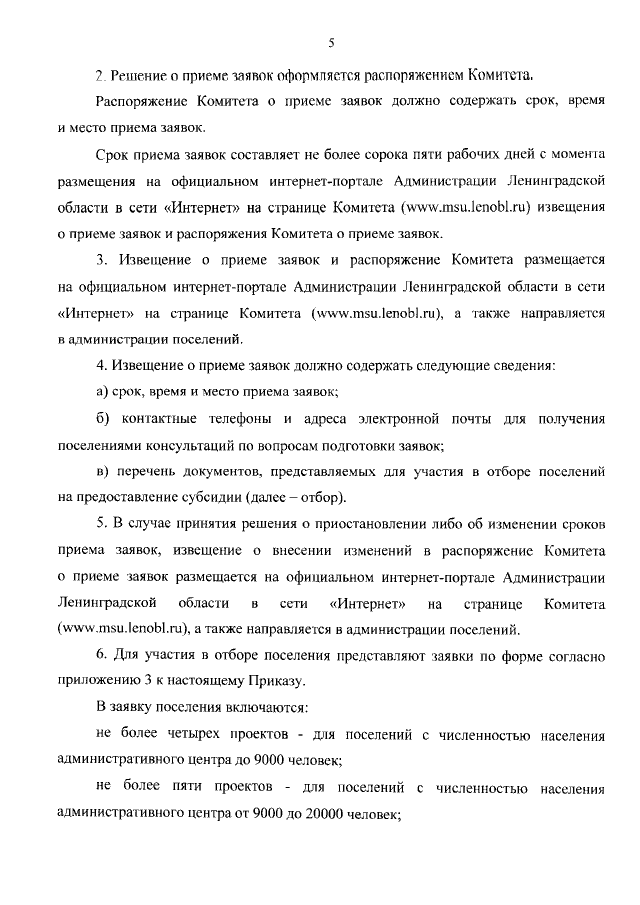 5

2. Решение о приеме заявок оформляется распоряжением Комитета.

Распоряжение Комитета о приеме заявок должно содержать срок, время и место приема заявок.

Срок приема заявок составляет не более сорока пяти рабочих дней с момента размещения на официальном интернет-портале Администрации Ленинградской области в сети «Интернет» на странице Комитета (www.msu.lenobl.ru) извещения о приеме заявок и распоряжения Комитета о приеме заявок.

3. Извещение о приеме заявок и распоряжение Комитета размещается на официальном интернет-портале Администрации Ленинградской области в сети «Интернет» на странице Комитета (www.msu.lenobl.ru), а также направляется в администрации поселений.

4. Извещение о приеме заявок должно содержать следующие сведения:

а) срок, время и место приема заявок;

б) контактные телефоны и адреса электронной почты для получения поселениями консультаций по вопросам подготовки заявок;

в) перечень документов, представляемых для участия в отборе поселений на предоставление субсидии (далее – отбор).

5. В случае принятия решения о приостановлении либо об изменении сроков приема заявок, извещение о внесении изменений в распоряжение Комитета о приеме заявок размещается на официальном интернет-портале Администрации Ленинградской области в сети «Интернет» на странице Комитета (www.msu.lenobl.ru), а также направляется в администрации поселений.

6. Для участия в отборе поселения представляют заявки по форме согласно приложению 3 к настоящему Приказу.

В заявку поселения включаются:

не более четырех проектов - для поселений с численностью населения административного центра до 9000 человек;

не более пяти проектов - для поселений с численностью населения административного центра от 9000 до 20000 человек;